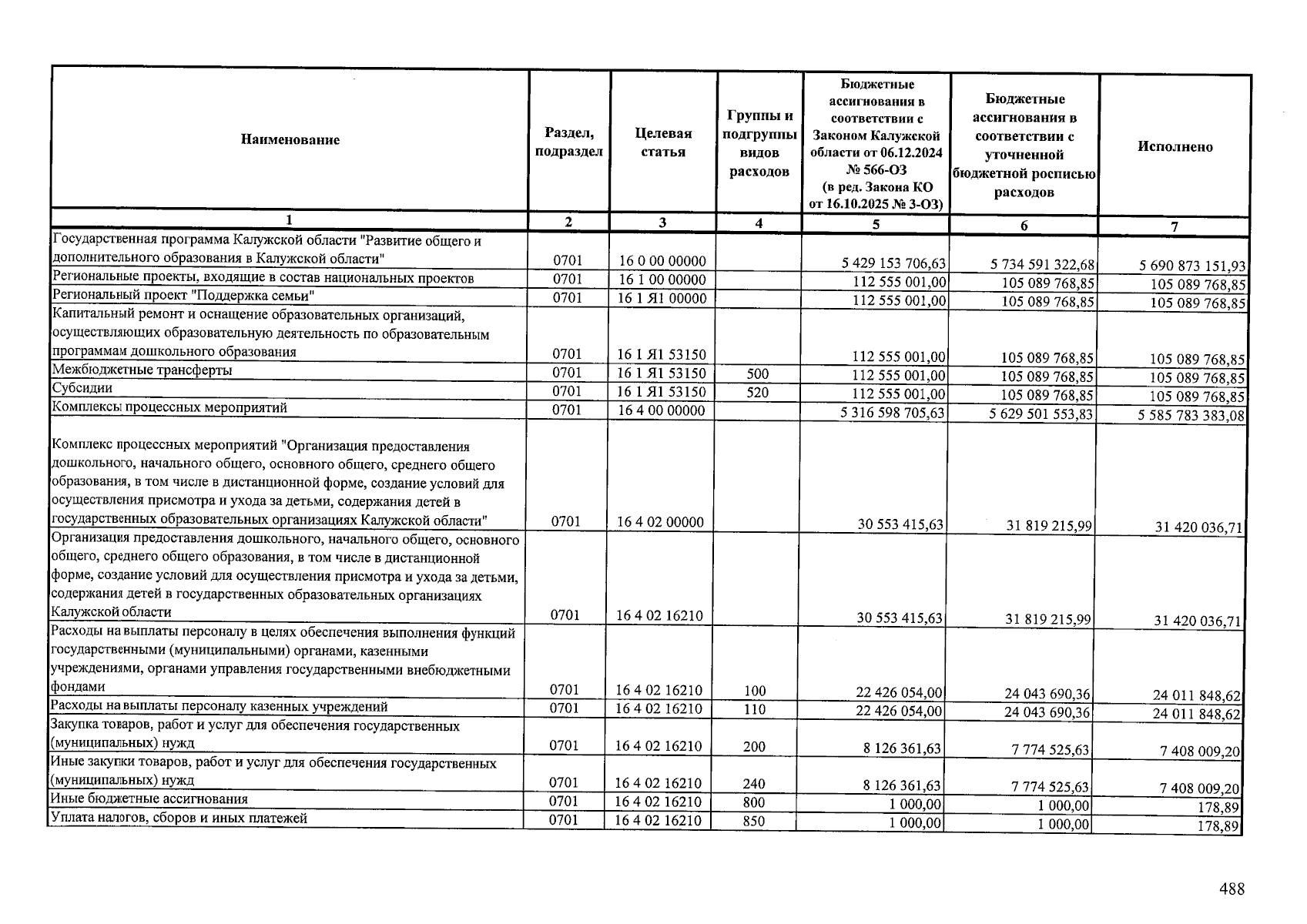 | Наименование | Раздел, подраздел | Целевая статья | Группы и подгруппы видов расходов | Бюджетные ассигнования в соответствии с Законом Калужской области от 06.12.2024 № 566-ОЗ (в ред. Закона КО от 16.10.2025 № 3-ОЗ) | Бюджетные ассигнования в соответствии с уточненной бюджетной росписью расходов | Исполнено |
|---|---|---|---|---|---|---|
| 1 | 2 | 3 | 4 | 5 | 6 | 7 |
| Государственная программа Калужской области "Развитие общего и дополнительного образования в Калужской области" | 0701 | 16 0 00 00000 | | 5 429 153 706,63 | 5 734 591 322,68 | 5 690 873 151,93 |
| Региональные проекты, входящие в состав национальных проектов | 0701 | 16 1 00 00000 | | 112 555 001,00 | 105 089 768,85 | 105 089 768,85 |
| Региональный проект "Поддержка семьи" | 0701 | 16 1 Я1 00000 | | 112 555 001,00 | 105 089 768,85 | 105 089 768,85 |
| Капитальный ремонт и оснащение образовательных организаций, осуществляющих образовательную деятельность по образовательным программам дошкольного образования | 0701 | 16 1 Я1 53150 | | 112 555 001,00 | 105 089 768,85 | 105 089 768,85 |
| Межбюджетные трансферты | 0701 | 16 1 Я1 53150 | 500 | 112 555 001,00 | 105 089 768,85 | 105 089 768,85 |
| Субсидии | 0701 | 16 1 Я1 53150 | 520 | 112 555 001,00 | 105 089 768,85 | 105 089 768,85 |
| Комплексы процессных мероприятий | 0701 | 16 4 00 00000 | | 5 316 598 705,63 | 5 629 501 553,83 | 5 585 783 383,08 |
| Комплекс процессных мероприятий "Организация предоставления дошкольного, начального общего, основного общего, среднего общего образования, в том числе в дистанционной форме, создание условий для осуществления присмотра и ухода за детьми, содержания детей в государственных образовательных организациях Калужской области" | 0701 | 16 4 02 00000 | | 30 553 415,63 | 31 819 215,99 | 31 420 036,71 |
| Организация предоставления дошкольного, начального общего, основного общего, среднего общего образования, в том числе в дистанционной форме, создание условий для осуществления присмотра и ухода за детьми, содержания детей в государственных образовательных организациях Калужской области | 0701 | 16 4 02 16210 | | 30 553 415,63 | 31 819 215,99 | 31 420 036,71 |
| Расходы на выплаты персоналу в целях обеспечения выполнения функций государственными (муниципальными) органами, казенными учреждениями, органами управления государственными внебюджетными фондами | 0701 | 16 4 02 16210 | 100 | 22 426 054,00 | 24 043 690,36 | 24 011 848,62 |
| Расходы на выплаты персоналу казенных учреждений | 0701 | 16 4 02 16210 | 110 | 22 426 054,00 | 24 043 690,36 | 24 011 848,62 |
| Закупка товаров, работ и услуг для обеспечения государственных (муниципальных) нужд | 0701 | 16 4 02 16210 | 200 | 8 126 361,63 | 7 774 525,63 | 7 408 009,20 |
| Иные закупки товаров, работ и услуг для обеспечения государственных (муниципальных) нужд | 0701 | 16 4 02 16210 | 240 | 8 126 361,63 | 7 774 525,63 | 7 408 009,20 |
| Иные бюджетные ассигнования | 0701 | 16 4 02 16210 | 800 | 1 000,00 | 1 000,00 | 178,89 |
| Уплата налогов, сборов и иных платежей | 0701 | 16 4 02 16210 | 850 | 1 000,00 | 1 000,00 | 178,89 |

488